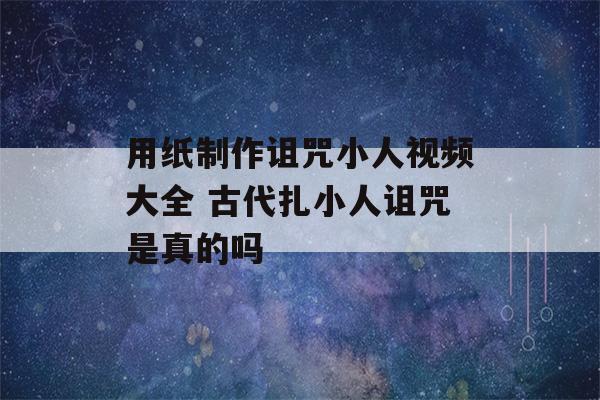 用纸制作诅咒小人视频大全 古代扎小人诅咒是真的吗